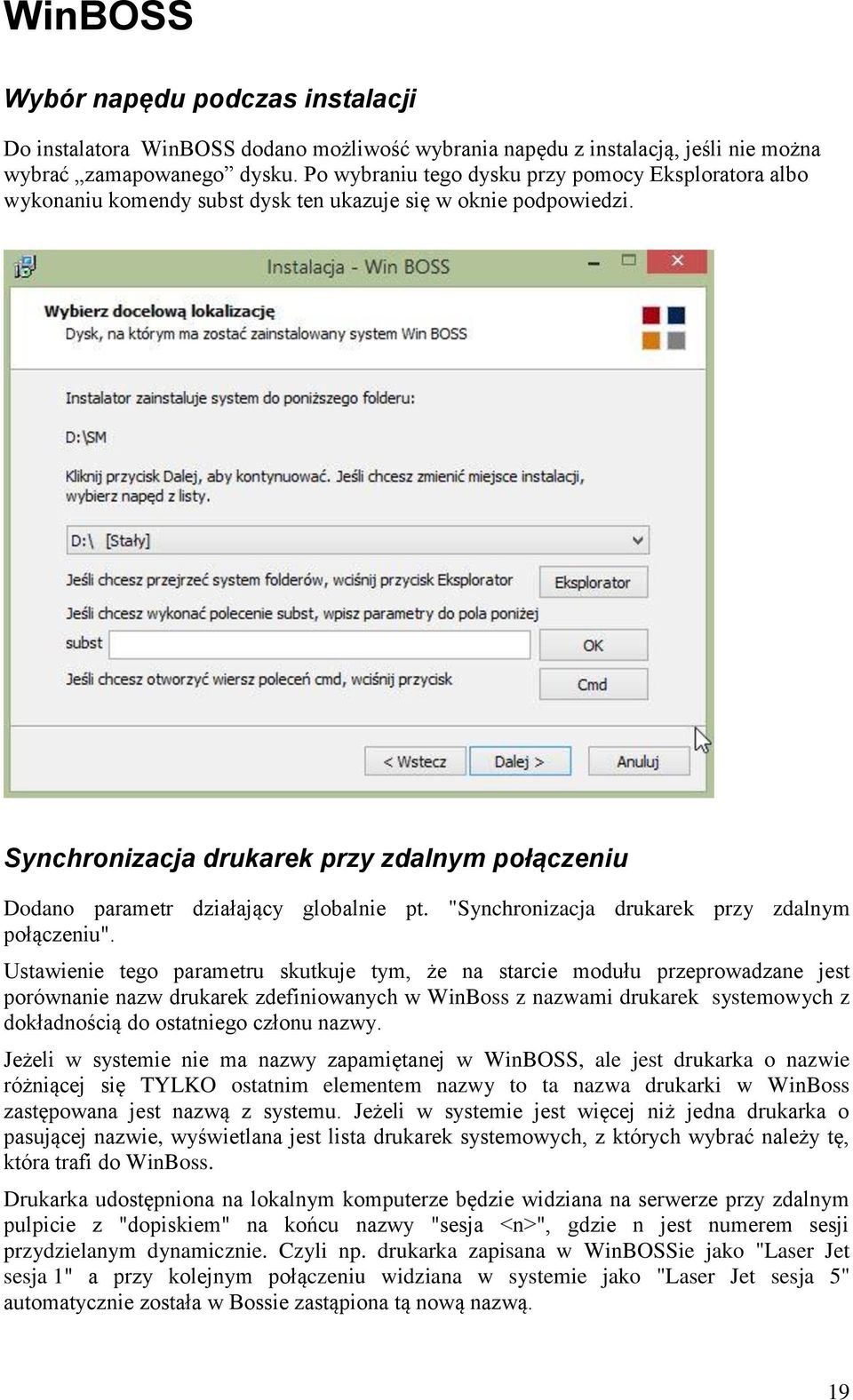 WinBOSS

Wybór napędu podczas instalacji

Do instalatora WinBOSS dodano możliwość wybrania napędu z instalacją, jeśli nie można wybrać „zamapowanego” dysku. Po wybraniu tego dysku przy pomocy Eksploratora albo wykonaniu komendy subst dysk ten ukazuje się w oknie podpowiedzi.

Instalacja - Win BOSS

Wybierz docelową lokalizację
Dysk, na którym ma zostać zainstalowany system Win BOSS

Instalator zainstaluje system do poniższego folderu:

D:\SM

Kliknij przycisk Dalej, aby kontynuować. Jeśli chcesz zmienić miejsce instalacji, wybierz napęd z listy.

D:\ [Stały]

Jeśli chcesz przejrzeć system folderów, wciśnij przycisk Eksplorator

Eksplorator

Jeśli chcesz wykonać polecenie subst, wpisz parametry do pola poniżej

subst

OK

Jeśli chcesz otworzyć wiersz poleceń cmd, wciśnij przycisk

Cmd

< Wstecz

Dalej >

Anuluj

Synchronizacja drukarek przy zdalnym połączeniu

Dodano parametr działający globalnie pt. "Synchronizacja drukarek przy zdalnym połączeniu".

Ustawienie tego parametru skutkuje tym, że na starcie modułu przeprowadzane jest porównanie nazw drukarek zdefiniowanych w WinBoss z nazwami drukarek systemowych z dokładnością do ostatniego członu nazwy.

Jeżeli w systemie nie ma nazwy zapamiętanej w WinBOSS, ale jest drukarka o nazwie różniącej się TYLKO ostatnim elementem nazwy to ta nazwa drukarki w WinBoss zastępowana jest nazwą z systemu. Jeżeli w systemie jest więcej niż jedna drukarka o pasującej nazwie, wyświetlana jest lista drukarek systemowych, z których wybrać należy tę, która trafi do WinBoss.

Drukarka udostępniona na lokalnym komputerze będzie widziana na serwerze przy zdalnym pulpicie z "dopiskiem" na końcu nazwy "sesja <n>", gdzie n jest numerem sesji przydzielanym dynamicznie. Czyli np. drukarka zapisana w WinBOSSie jako "Laser Jet sesja 1" a przy kolejnym połączeniu widziana w systemie jako "Laser Jet sesja 5" automatycznie została w Bossie zastąpiona tą nową nazwą.

19